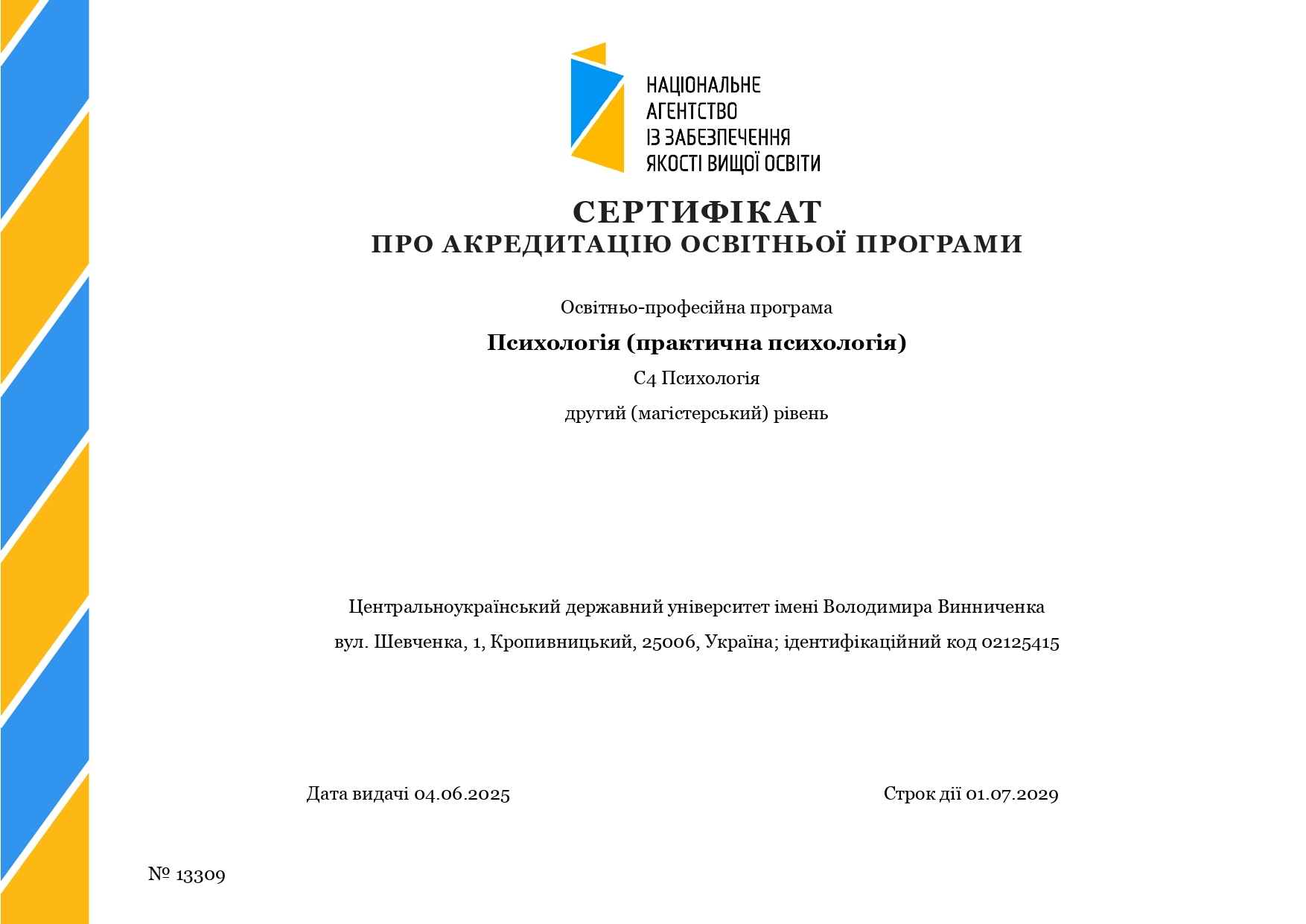 НАЦІОНАЛЬНЕ
АГЕНТСТВО
ІЗ ЗАБЕЗПЕЧЕННЯ
ЯКОСТІ ВИЩОЇ ОСВІТИ

СЕРТИФІКАТ
ПРО АКРЕДИТАЦІЮ ОСВІТНЬОЇ ПРОГРАМИ

Освітньо-професійна програма

Психологія (практична психологія)

С4 Психологія

другий (магістерський) рівень

Центральноукраїнський державний університет імені Володимира Винниченка

вул. Шевченка, 1, Кропивницький, 25006, Україна; ідентифікаційний код 02125415

Дата видачі 04.06.2025 Строк дії 01.07.2029

№ 13309